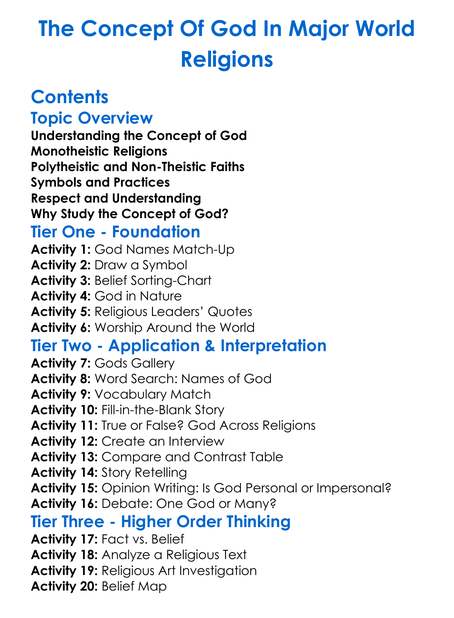 The Concept Of God In Major World Religions

Contents

Topic Overview

Understanding the Concept of God
Monotheistic Religions
Polytheistic and Non-Theistic Faiths
Symbols and Practices
Respect and Understanding
Why Study the Concept of God?

Tier One - Foundation

Activity 1: God Names Match-Up
Activity 2: Draw a Symbol
Activity 3: Belief Sorting-Chart
Activity 4: God in Nature
Activity 5: Religious Leaders' Quotes
Activity 6: Worship Around the World

Tier Two - Application & Interpretation

Activity 7: Gods Gallery
Activity 8: Word Search: Names of God
Activity 9: Vocabulary Match
Activity 10: Fill-in-the-Blank Story
Activity 11: True or False? God Across Religions
Activity 12: Create an Interview
Activity 13: Compare and Contrast Table
Activity 14: Story Retelling
Activity 15: Opinion Writing: Is God Personal or Impersonal?
Activity 16: Debate: One God or Many?

Tier Three - Higher Order Thinking

Activity 17: Fact vs. Belief
Activity 18: Analyze a Religious Text
Activity 19: Religious Art Investigation
Activity 20: Belief Map